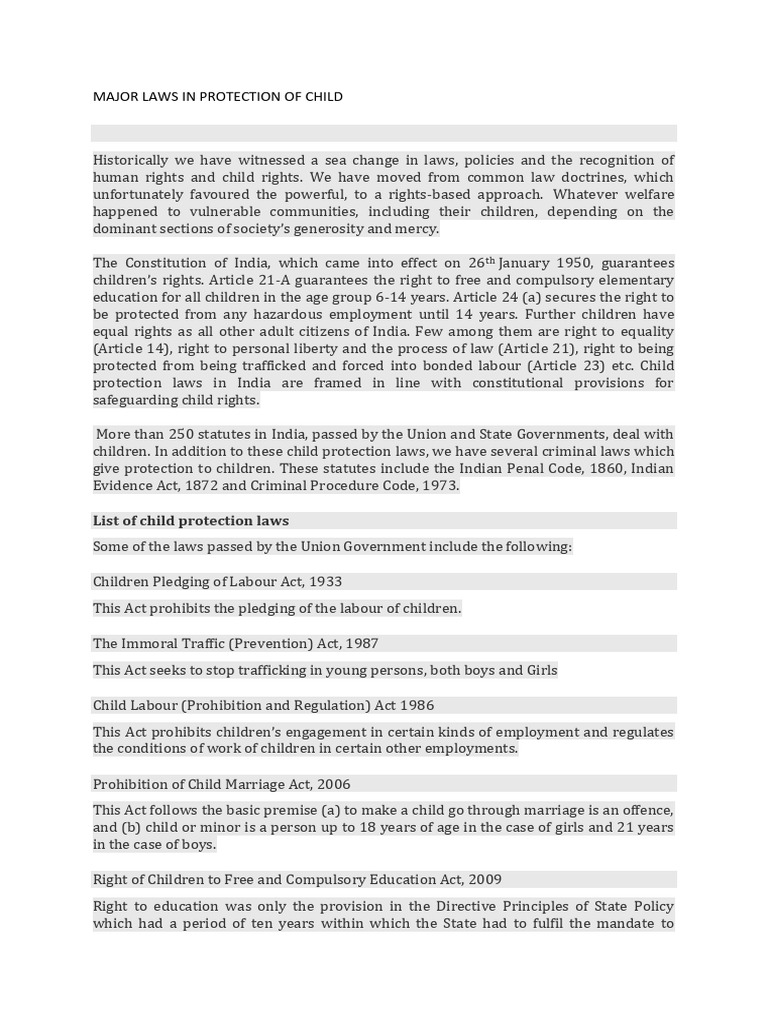 MAJOR LAWS IN PROTECTION OF CHILD

Historically we have witnessed a sea change in laws, policies and the recognition of human rights and child rights. We have moved from common law doctrines, which unfortunately favoured the powerful, to a rights-based approach. Whatever welfare happened to vulnerable communities, including their children, depending on the dominant sections of society's generosity and mercy.

The Constitution of India, which came into effect on 26$^{th}$ January 1950, guarantees children's rights. Article 21-A guarantees the right to free and compulsory elementary education for all children in the age group 6-14 years. Article 24 (a) secures the right to be protected from any hazardous employment until 14 years. Further children have equal rights as all other adult citizens of India. Few among them are right to equality (Article 14), right to personal liberty and the process of law (Article 21), right to being protected from being trafficked and forced into bonded labour (Article 23) etc. Child protection laws in India are framed in line with constitutional provisions for safeguarding child rights.

More than 250 statutes in India, passed by the Union and State Governments, deal with children. In addition to these child protection laws, we have several criminal laws which give protection to children. These statutes include the Indian Penal Code, 1860, Indian Evidence Act, 1872 and Criminal Procedure Code, 1973.

List of child protection laws

Some of the laws passed by the Union Government include the following:

Children Pledging of Labour Act, 1933

This Act prohibits the pledging of the labour of children.

The Immoral Traffic (Prevention) Act, 1987

This Act seeks to stop trafficking in young persons, both boys and Girls

Child Labour (Prohibition and Regulation) Act 1986

This Act prohibits children's engagement in certain kinds of employment and regulates the conditions of work of children in certain other employments.

Prohibition of Child Marriage Act, 2006

This Act follows the basic premise (a) to make a child go through marriage is an offence, and (b) child or minor is a person up to 18 years of age in the case of girls and 21 years in the case of boys.

Right of Children to Free and Compulsory Education Act, 2009

Right to education was only the provision in the Directive Principles of State Policy which had a period of ten years within which the State had to fulfil the mandate to